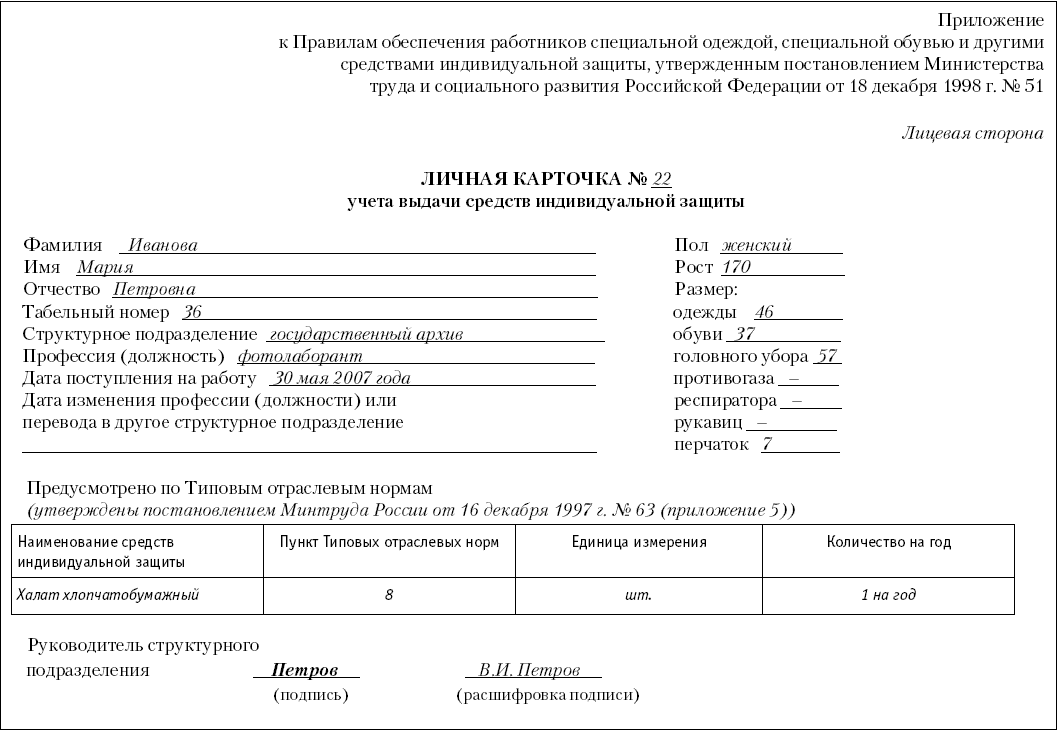 Приложение
к Правилам обеспечения работников специальной одеждой, специальной обувью и другими средствами индивидуальной защиты, утвержденным постановлением Министерства труда и социального развития Российской Федерации от 18 декабря 1998 г. № 51

Лицевая сторона

ЛИЧНАЯ КАРТОЧКА № 22
учета выдачи средств индивидуальной защиты

Фамилия Иванова
Имя Мария
Отчество Петровна
Табельный номер 36
Структурное подразделение государственный архив
Профессия (должность) фотолаборант
Дата поступления на работу 30 мая 2007 года
Дата изменения профессии (должности) или перевода в другое структурное подразделение

Пол женский
Рост 170
Размер:
одежды 46
обуви 37
головного убора 57
противогаза –
респиратора –
рукавиц –
перчаток 7

Предусмотрено по Типовым отраслевым нормам
(утверждены постановлением Минтруда России от 16 декабря 1997 г. № 63 (приложение 5))

| Наименование средств индивидуальной защиты | Пункт Типовых отраслевых норм | Единица измерения | Количество на год |
|---|---|---|---|
| Халат хлопчатобумажный | 8 | шт. | 1 на год |

Руководитель структурного подразделения Петров В.И. Петров
(подпись) (расшифровка подписи)